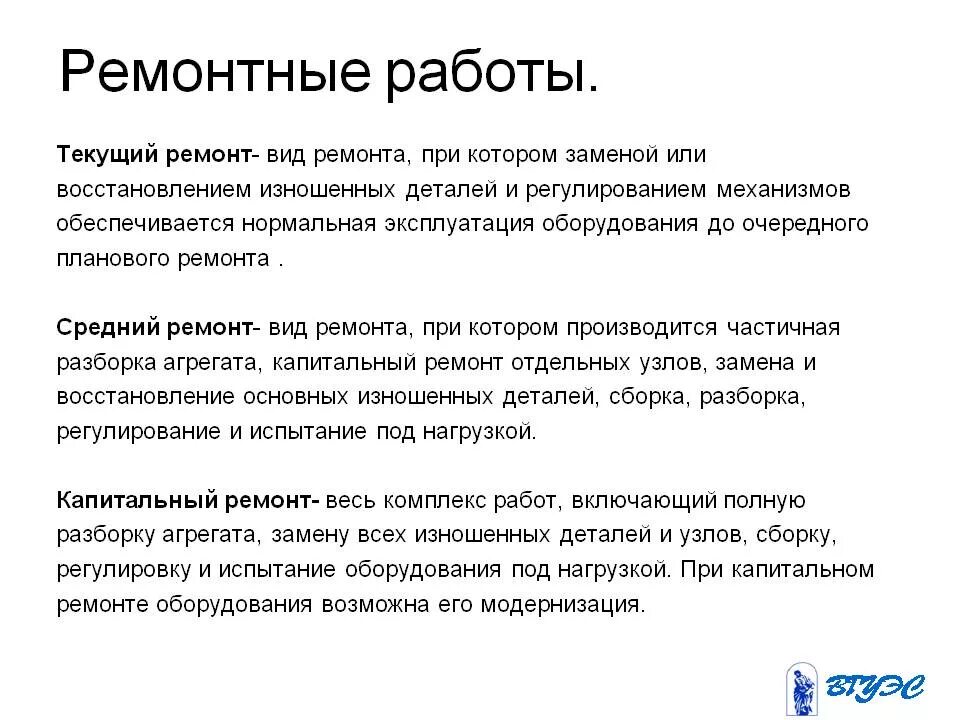 Ремонтные работы.

Текущий ремонт- вид ремонта, при котором заменой или восстановлением изношенных деталей и регулированием механизмов обеспечивается нормальная эксплуатация оборудования до очередного планового ремонта .

Средний ремонт- вид ремонта, при котором производится частичная разборка агрегата, капитальный ремонт отдельных узлов, замена и восстановление основных изношенных деталей, сборка, разборка, регулирование и испытание под нагрузкой.

Капитальный ремонт- весь комплекс работ, включающий полную разборку агрегата, замену всех изношенных деталей и узлов, сборку, регулировку и испытание оборудования под нагрузкой. При капитальном ремонте оборудования возможна его модернизация.

ВГУЭС